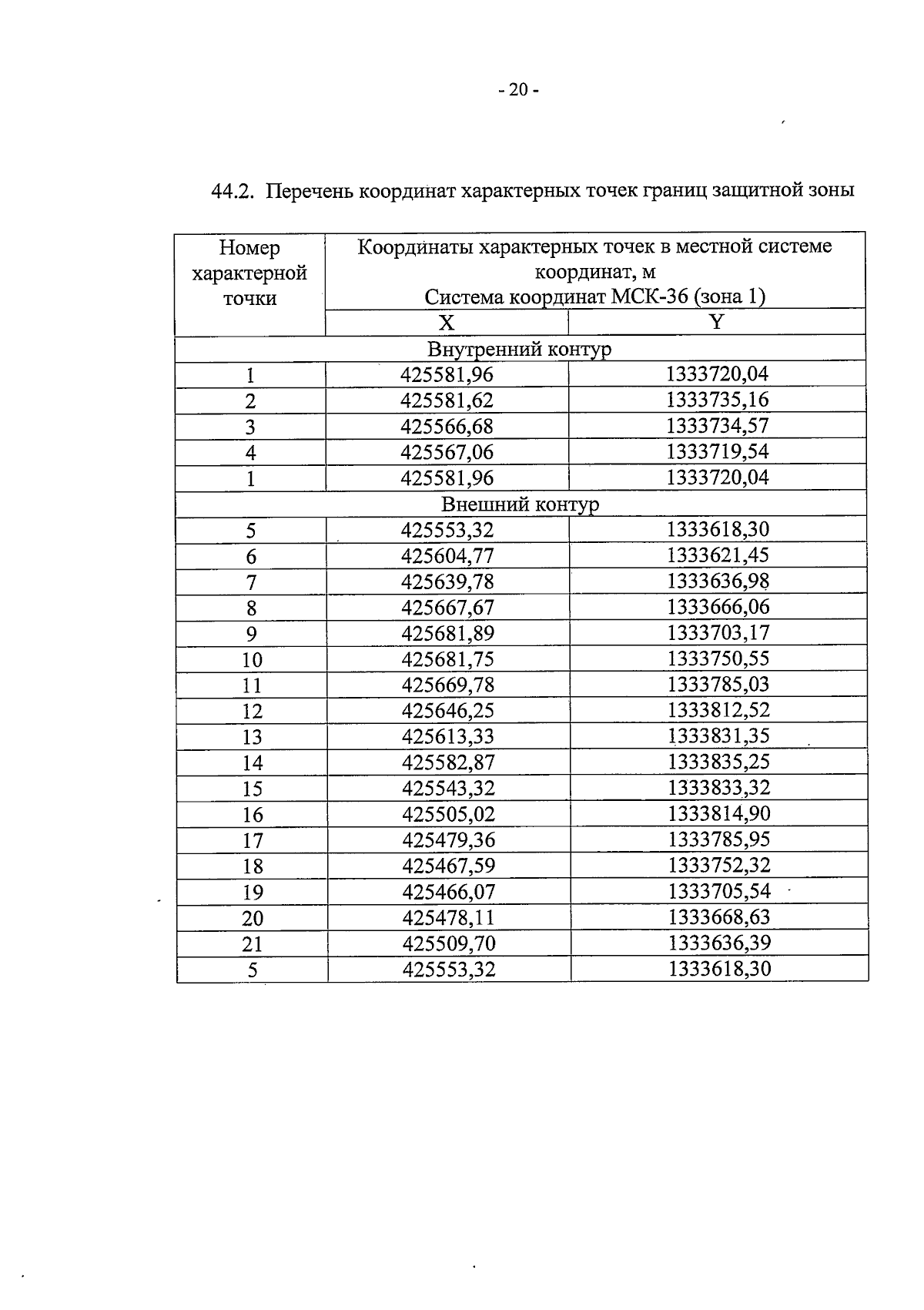 - 20 -

44.2. Перечень координат характерных точек границ защитной зоны

| Номер характерной точки | Координаты характерных точек в местной системе координат, м Система координат МСК-36 (зона 1) | |
|---|---|---|
| | X | Y |
| Внутренний контур | | |
| 1 | 425581,96 | 1333720,04 |
| 2 | 425581,62 | 1333735,16 |
| 3 | 425566,68 | 1333734,57 |
| 4 | 425567,06 | 1333719,54 |
| 1 | 425581,96 | 1333720,04 |
| Внешний контур | | |
| 5 | 425553,32 | 1333618,30 |
| 6 | 425604,77 | 1333621,45 |
| 7 | 425639,78 | 1333636,98 |
| 8 | 425667,67 | 1333666,06 |
| 9 | 425681,89 | 1333703,17 |
| 10 | 425681,75 | 1333750,55 |
| 11 | 425669,78 | 1333785,03 |
| 12 | 425646,25 | 1333812,52 |
| 13 | 425613,33 | 1333831,35 |
| 14 | 425582,87 | 1333835,25 |
| 15 | 425543,32 | 1333833,32 |
| 16 | 425505,02 | 1333814,90 |
| 17 | 425479,36 | 1333785,95 |
| 18 | 425467,59 | 1333752,32 |
| 19 | 425466,07 | 1333705,54 |
| 20 | 425478,11 | 1333668,63 |
| 21 | 425509,70 | 1333636,39 |
| 5 | 425553,32 | 1333618,30 |